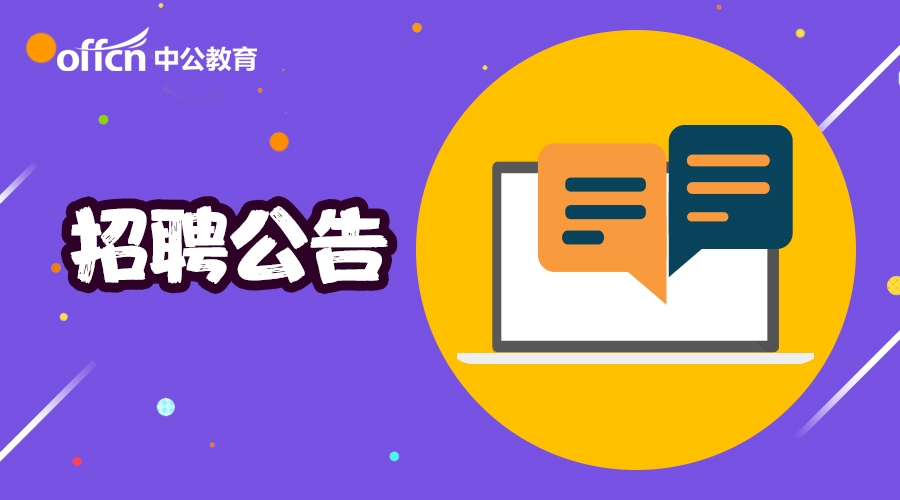 offcn 中公教育

招聘公告